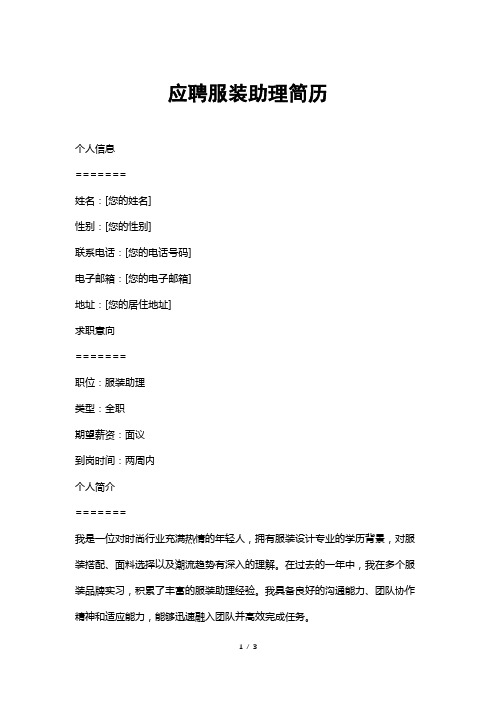 应聘服装助理简历

个人信息

=======

姓名：[您的姓名]

性别：[您的性别]

联系电话：[您的电话号码]

电子邮箱：[您的电子邮箱]

地址：[您的居住地址]

求职意向

=======

职位：服装助理

类型：全职

期望薪资：面议

到岗时间：两周内

个人简介

=======

我是一位对时尚行业充满热情的年轻人，拥有服装设计专业的学历背景，对服装搭配、面料选择以及潮流趋势有深入的理解。在过去的一年中，我在多个服装品牌实习，积累了丰富的服装助理经验。我具备良好的沟通能力、团队协作精神和适应能力，能够迅速融入团队并高效完成任务。

1 / 3